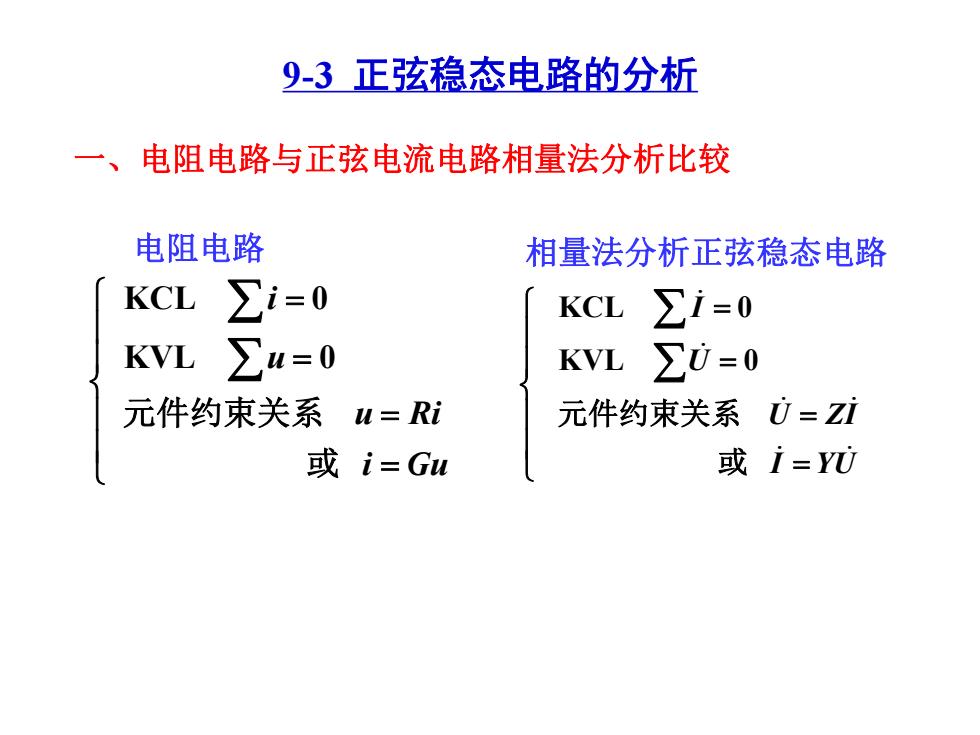 9-3 正弦稳态电路的分析

一、电阻电路与正弦电流电路相量法分析比较

电阻电路

KCL $\sum i = 0$

KVL $\sum u = 0$

元件约束关系 $u = Ri$

或 $i = Gu$

相量法分析正弦稳态电路

KCL $\sum \dot{I} = 0$

KVL $\sum \dot{U} = 0$

元件约束关系 $\dot{U} = Z\dot{I}$

或 $\dot{I} = Y\dot{U}$